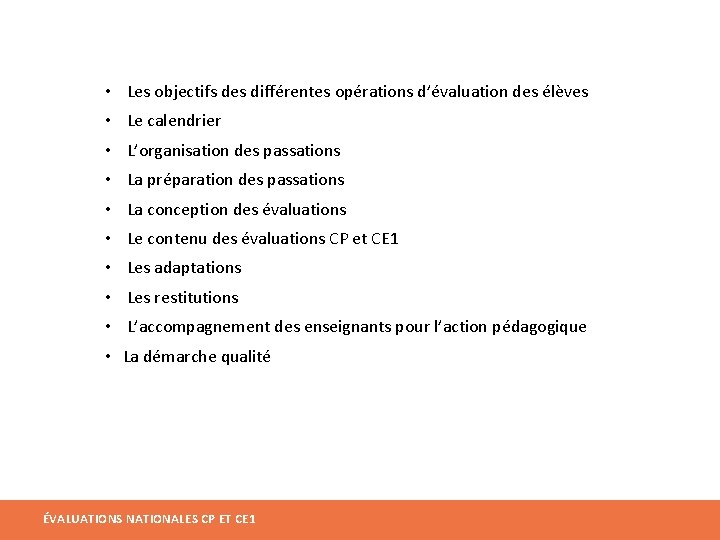 • Les objectifs des différentes opérations d'évaluation des élèves
• Le calendrier
• L'organisation des passations
• La préparation des passations
• La conception des évaluations
• Le contenu des évaluations CP et CE1
• Les adaptations
• Les restitutions
• L'accompagnement des enseignants pour l'action pédagogique
• La démarche qualité

ÉVALUATIONS NATIONALES CP ET CE1